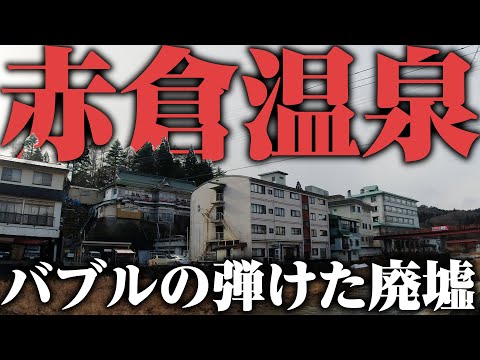 赤倉温泉

バブルの弾けた廃墟